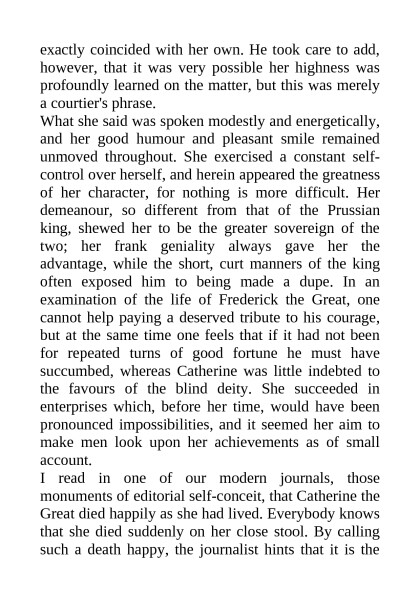 exactly coincided with her own. He took care to add, however, that it was very possible her highness was profoundly learned on the matter, but this was merely a courtier's phrase.
What she said was spoken modestly and energetically, and her good humour and pleasant smile remained unmoved throughout. She exercised a constant self-control over herself, and herein appeared the greatness of her character, for nothing is more difficult. Her demeanour, so different from that of the Prussian king, shewed her to be the greater sovereign of the two; her frank geniality always gave her the advantage, while the short, curt manners of the king often exposed him to being made a dupe. In an examination of the life of Frederick the Great, one cannot help paying a deserved tribute to his courage, but at the same time one feels that if it had not been for repeated turns of good fortune he must have succumbed, whereas Catherine was little indebted to the favours of the blind deity. She succeeded in enterprises which, before her time, would have been pronounced impossibilities, and it seemed her aim to make men look upon her achievements as of small account.
I read in one of our modern journals, those monuments of editorial self-conceit, that Catherine the Great died happily as she had lived. Everybody knows that she died suddenly on her close stool. By calling such a death happy, the journalist hints that it is the